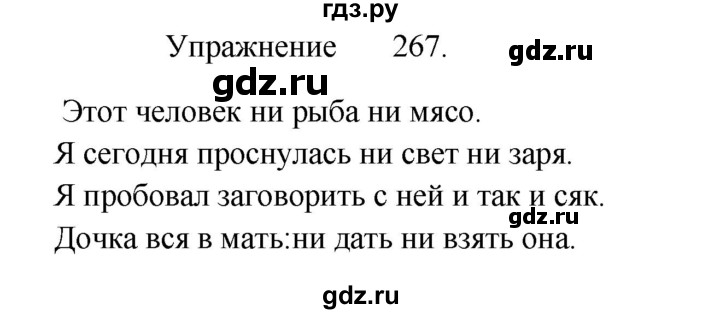 гдз.ру

Упражнение 267.

gdz.ru

gdz.ru

Этот человек ни рыба ни мясо.

Я сегодня проснулась ни свет ни заря.

Я пробовал заговорить с ней и так и сяк.

gdz.ru

Дочка вся в мать:ни дать ни взять она.

gdz.ru